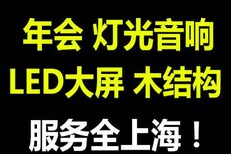 年会 灯光音响
LED大屏 木结构
服务全上海！